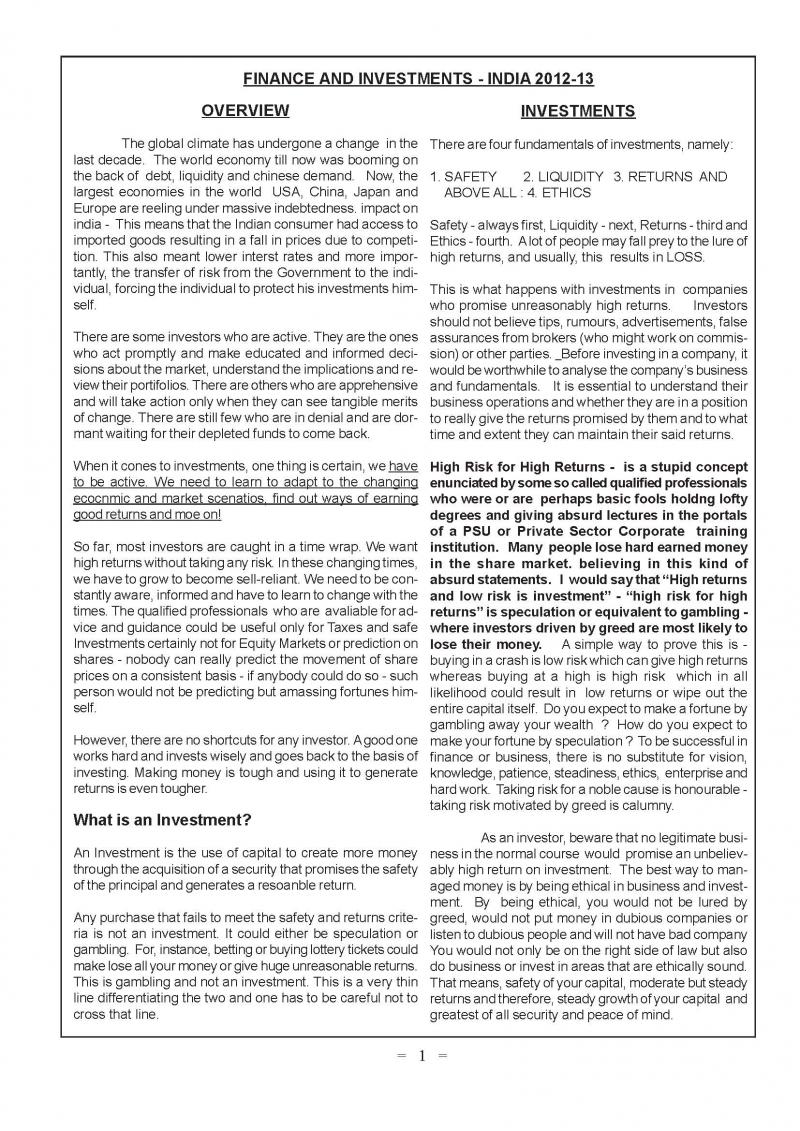 FINANCE AND INVESTMENTS - INDIA 2012-13

OVERVIEW

The global climate has undergone a change in the last decade. The world economy till now was booming on the back of debt, liquidity and chinese demand. Now, the largest economies in the world USA, China, Japan and Europe are reeling under massive indebtedness. impact on india - This means that the Indian consumer had access to imported goods resulting in a fall in prices due to competition. This also meant lower interst rates and more importantly, the transfer of risk from the Government to the individual, forcing the individual to protect his investments himself.

There are some investors who are active. They are the ones who act promptly and make educated and informed decisions about the market, understand the implications and review their portifolios. There are others who are apprehensive and will take action only when they can see tangible merits of change. There are still few who are in denial and are dormant waiting for their depleted funds to come back.

When it cones to investments, one thing is certain, we have to be active. We need to learn to adapt to the changing ecocnmic and market scenatios, find out ways of earning good returns and moe on!

So far, most investors are caught in a time wrap. We want high returns without taking any risk. In these changing times, we have to grow to become sell-reliant. We need to be constantly aware, informed and have to learn to change with the times. The qualified professionals who are avaliable for advice and guidance could be useful only for Taxes and safe Investments certainly not for Equity Markets or prediction on shares - nobody can really predict the movement of share prices on a consistent basis - if anybody could do so - such person would not be predicting but amassing fortunes himself.

However, there are no shortcuts for any investor. A good one works hard and invests wisely and goes back to the basis of investing. Making money is tough and using it to generate returns is even tougher.

What is an Investment?

An Investment is the use of capital to create more money through the acquisition of a security that promises the safety of the principal and generates a resoanble return.

Any purchase that fails to meet the safety and returns criteria is not an investment. It could either be speculation or gambling. For, instance, betting or buying lottery tickets could make lose all your money or give huge unreasonable returns. This is gambling and not an investment. This is a very thin line differentiating the two and one has to be careful not to cross that line.

INVESTMENTS

There are four fundamentals of investments, namely:

1. SAFETY 2. LIQUIDITY 3. RETURNS AND ABOVE ALL : 4. ETHICS

Safety - always first, Liquidity - next, Returns - third and Ethics - fourth. A lot of people may fall prey to the lure of high returns, and usually, this results in LOSS.

This is what happens with investments in companies who promise unreasonably high returns. Investors should not believe tips, rumours, advertisements, false assurances from brokers (who might work on commission) or other parties. _Before investing in a company, it would be worthwhile to analyse the company's business and fundamentals. It is essential to understand their business operations and whether they are in a position to really give the returns promised by them and to what time and extent they can maintain their said returns.

High Risk for High Returns - is a stupid concept enunciated by some so called qualified professionals who were or are perhaps basic fools holdng lofty degrees and giving absurd lectures in the portals of a PSU or Private Sector Corporate training institution. Many people lose hard earned money in the share market. believing in this kind of absurd statements. I would say that "High returns and low risk is investment" - "high risk for high returns" is speculation or equivalent to gambling - where investors driven by greed are most likely to lose their money. A simple way to prove this is - buying in a crash is low risk which can give high returns whereas buying at a high is high risk which in all likelihood could result in low returns or wipe out the entire capital itself. Do you expect to make a fortune by gambling away your wealth ? How do you expect to make your fortune by speculation ? To be successful in finance or business, there is no substitute for vision, knowledge, patience, steadiness, ethics, enterprise and hard work. Taking risk for a noble cause is honourable - taking risk motivated by greed is calumny.

As an investor, beware that no legitimate business in the normal course would promise an unbelievably high return on investment. The best way to managed money is by being ethical in business and investment. By being ethical, you would not be lured by greed, would not put money in dubious companies or listen to dubious people and will not have bad company You would not only be on the right side of law but also do business or invest in areas that are ethically sound. That means, safety of your capital, moderate but steady returns and therefore, steady growth of your capital and greatest of all security and peace of mind.

= 1 =